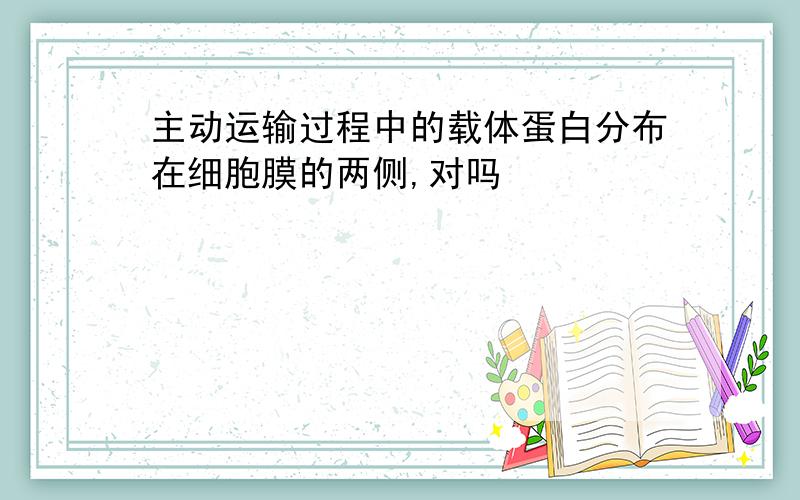 主动运输过程中的载体蛋白分布在细胞膜的两侧,对吗